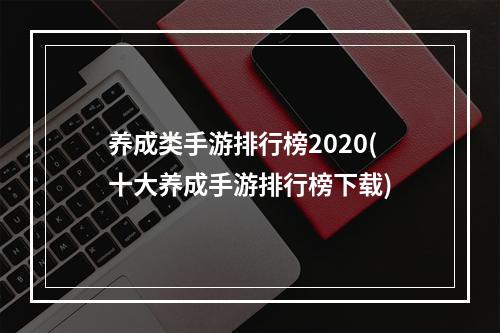 养成类手游排行榜2020(十大养成手游排行榜下载)